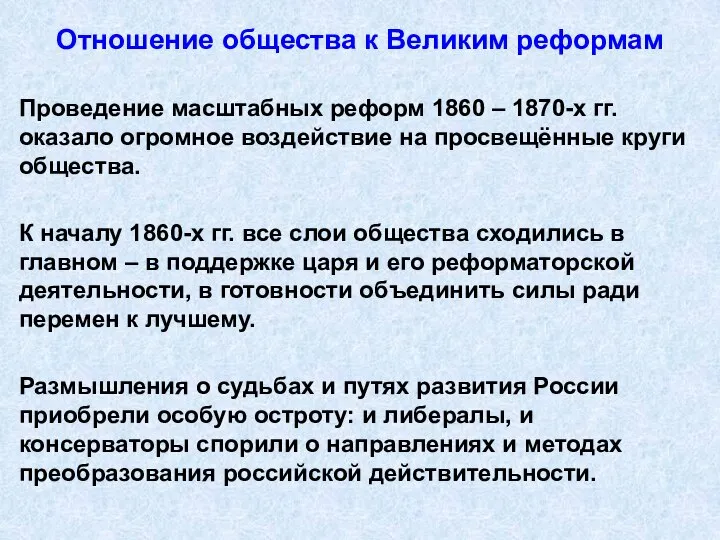 Отношение общества к Великим реформам

Проведение масштабных реформ 1860 – 1870-х гг. оказало огромное воздействие на просвещённые круги общества.

К началу 1860-х гг. все слои общества сходились в главном – в поддержке царя и его реформаторской деятельности, в готовности объединить силы ради перемен к лучшему.

Размышления о судьбах и путях развития России приобрели особую остроту: и либералы, и консерваторы спорили о направлениях и методах преобразования российской действительности.